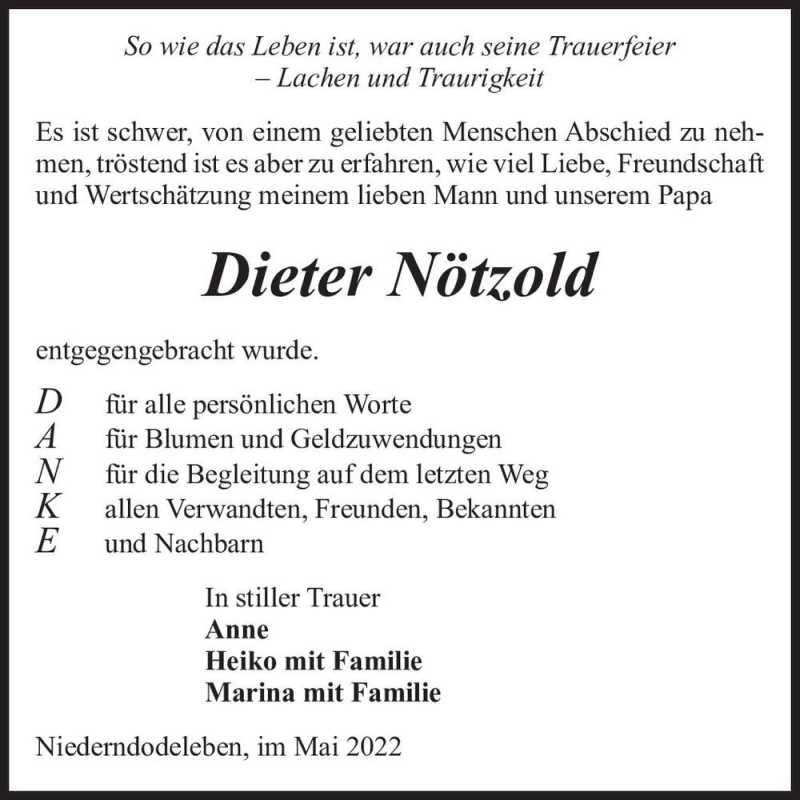 So wie das Leben ist, war auch seine Trauerfeier
– Lachen und Traurigkeit

Es ist schwer, von einem geliebten Menschen Abschied zu nehmen, tröstend ist es aber zu erfahren, wie viel Liebe, Freundschaft und Wertschätzung meinem lieben Mann und unserem Papa

Dieter Nötzold

entgegengebracht wurde.

D für alle persönlichen Worte
A für Blumen und Geldzuwendungen
N für die Begleitung auf dem letzten Weg
K allen Verwandten, Freunden, Bekannten
E und Nachbarn

In stiller Trauer
Anne
Heiko mit Familie
Marina mit Familie

Niederndodeleben, im Mai 2022